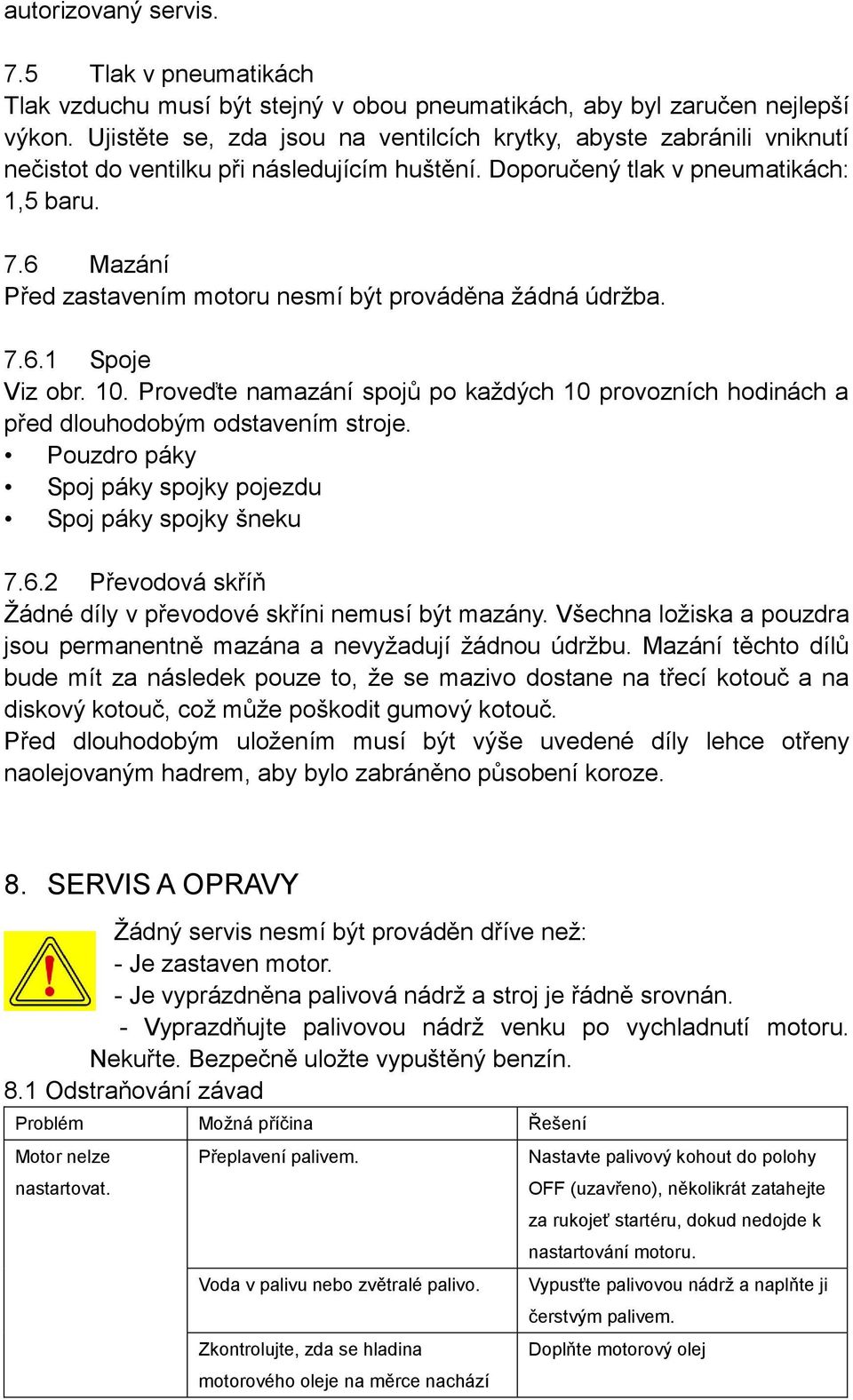 autorizovaný servis.

7.5 Tlak v pneumatikách
Tlak vzduchu musí být stejný v obou pneumatikách, aby byl zaručen nejlepší výkon. Ujistěte se, zda jsou na ventilcích krytky, abyste zabránili vniknutí nečistot do ventilku při následujícím huštění. Doporučený tlak v pneumatikách: 1,5 baru.

7.6 Mazání
Před zastavením motoru nesmí být prováděna žádná údržba.

7.6.1 Spoje
Viz obr. 10. Proveďte namazání spojů po každých 10 provozních hodinách a před dlouhodobým odstavením stroje.
• Pouzdro páky
• Spoj páky spojky pojezdu
• Spoj páky spojky šneku

7.6.2 Převodová skříň
Žádné díly v převodové skříni nemusí být mazány. Všechna ložiska a pouzdra jsou permanentně mazána a nevyžadují žádnou údržbu. Mazání těchto dílů bude mít za následek pouze to, že se mazivo dostane na třecí kotouč a na diskový kotouč, což může poškodit gumový kotouč.
Před dlouhodobým uložením musí být výše uvedené díly lehce otřeny naolejovaným hadrem, aby bylo zabráněno působení koroze.

8. SERVIS A OPRAVY

Žádný servis nesmí být prováděn dříve než:
- Je zastaven motor.
- Je vyprázdněna palivová nádrž a stroj je řádně srovnán.
- Vyprazdňujte palivovou nádrž venku po vychladnutí motoru. Nekuřte. Bezpečně uložte vypuštěný benzín.
8.1 Odstraňování závad

| Problém | Možná příčina | Řešení |
|---|---|---|
| Motor nelze nastartovat. | Přeplavení palivem. | Nastavte palivový kohout do polohy OFF (uzavřeno), několikrát zatahejte za rukojeť startéru, dokud nedojde k nastartování motoru. |
| | Voda v palivu nebo zvětralé palivo. | Vypusťte palivovou nádrž a naplňte ji čerstvým palivem. |
| | Zkontrolujte, zda se hladina motorového oleje na měrce nachází | Doplňte motorový olej |